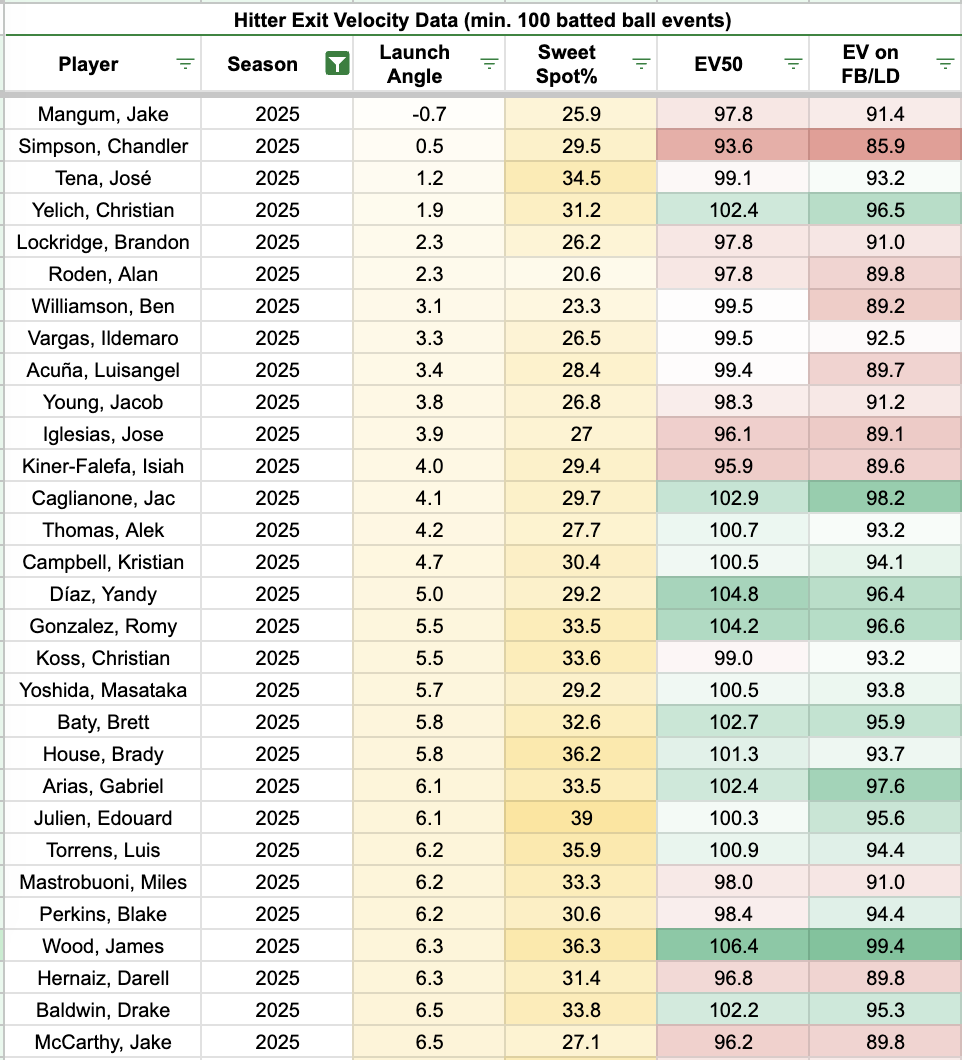 Hitter Exit Velocity Data (min. 100 batted ball events)

| Player | Season | Launch Angle | Sweet Spot% | EV50 | EV on FB/LD |
|---|---|---|---|---|---|
| Mangum, Jake | 2025 | -0.7 | 25.9 | 97.8 | 91.4 |
| Simpson, Chandler | 2025 | 0.5 | 29.5 | 93.6 | 85.9 |
| Tena, José | 2025 | 1.2 | 34.5 | 99.1 | 93.2 |
| Yelich, Christian | 2025 | 1.9 | 31.2 | 102.4 | 96.5 |
| Lockridge, Brandon | 2025 | 2.3 | 26.2 | 97.8 | 91.0 |
| Roden, Alan | 2025 | 2.3 | 20.6 | 97.8 | 89.8 |
| Williamson, Ben | 2025 | 3.1 | 23.3 | 99.5 | 89.2 |
| Vargas, Ildemaro | 2025 | 3.3 | 26.5 | 99.5 | 92.5 |
| Acuña, Luisangel | 2025 | 3.4 | 28.4 | 99.4 | 89.7 |
| Young, Jacob | 2025 | 3.8 | 26.8 | 98.3 | 91.2 |
| Iglesias, Jose | 2025 | 3.9 | 27 | 96.1 | 89.1 |
| Kiner-Falefa, Isiah | 2025 | 4.0 | 29.4 | 95.9 | 89.6 |
| Caglianone, Jac | 2025 | 4.1 | 29.7 | 102.9 | 98.2 |
| Thomas, Alek | 2025 | 4.2 | 27.7 | 100.7 | 93.2 |
| Campbell, Kristian | 2025 | 4.7 | 30.4 | 100.5 | 94.1 |
| Díaz, Yandy | 2025 | 5.0 | 29.2 | 104.8 | 96.4 |
| Gonzalez, Romy | 2025 | 5.5 | 33.5 | 104.2 | 96.6 |
| Koss, Christian | 2025 | 5.5 | 33.6 | 99.0 | 93.2 |
| Yoshida, Masataka | 2025 | 5.7 | 29.2 | 100.5 | 93.8 |
| Baty, Brett | 2025 | 5.8 | 32.6 | 102.7 | 95.9 |
| House, Brady | 2025 | 5.8 | 36.2 | 101.3 | 93.7 |
| Arias, Gabriel | 2025 | 6.1 | 33.5 | 102.4 | 97.6 |
| Julien, Edouard | 2025 | 6.1 | 39 | 100.3 | 95.6 |
| Torrens, Luis | 2025 | 6.2 | 35.9 | 100.9 | 94.4 |
| Mastrobuoni, Miles | 2025 | 6.2 | 33.3 | 98.0 | 91.0 |
| Perkins, Blake | 2025 | 6.2 | 30.6 | 98.4 | 94.4 |
| Wood, James | 2025 | 6.3 | 36.3 | 106.4 | 99.4 |
| Hernaiz, Darell | 2025 | 6.3 | 31.4 | 96.8 | 89.8 |
| Baldwin, Drake | 2025 | 6.5 | 33.8 | 102.2 | 95.3 |
| McCarthy, Jake | 2025 | 6.5 | 27.1 | 96.2 | 89.8 |